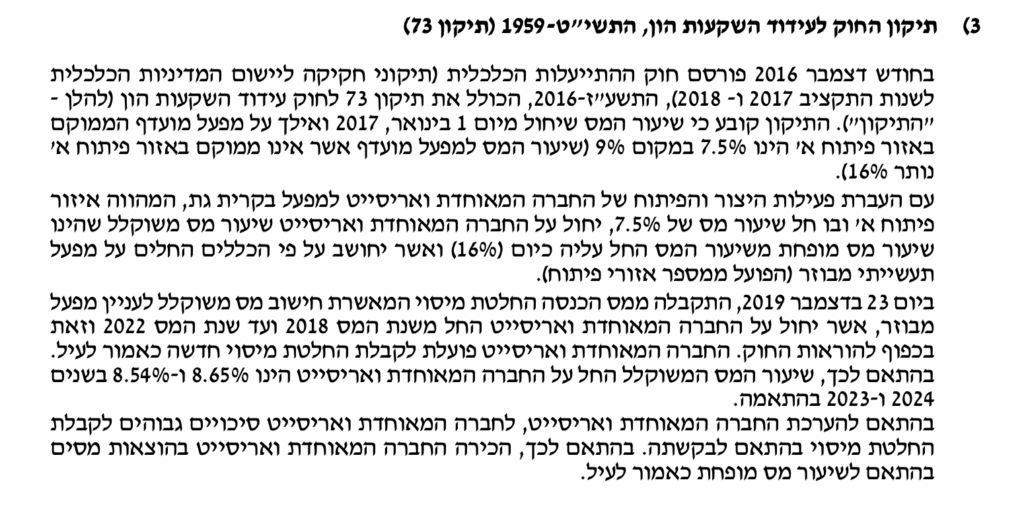 3) תיקון החוק לעידוד השקעות הון, התשי"ט-1959 (תיקון 73)

בחודש דצמבר 2016 פורסם חוק ההתייעלות הכלכלית (תיקוני חקיקה ליישום המדיניות הכלכלית לשנות התקציב 2017 ו- 2018), התשע"ז-2016, הכולל את תיקון 73 לחוק עידוד השקעות הון (להלן - "התיקון"). התיקון קובע כי שיעור המס שיחול מיום 1 בינואר, 2017 ואילך על מפעל מועדף הממוקם באזור פיתוח א' הינו 7.5% במקום 9% (שיעור המס למפעל מועדף אשר אינו ממוקם באזור פיתוח א' נותר 16%).

עם העברת פעילות היצור והפיתוח של החברה המאוחדת ואריסייט למפעל בקרית גת, המהווה איזור פיתוח א' ובו חל שיעור מס של 7.5%, יחול על החברה המאוחדת ואריסייט שיעור מס משוקלל שהינו שיעור מס מופחת משיעור המס החל עליה כיום (16%) ואשר יחושב על פי הכללים החלים על מפעל תעשייתי מבוזר (הפועל ממספר אזורי פיתוח).

ביום 23 בדצמבר 2019, התקבלה ממס הכנסה החלטת מיסוי המאשרת חישוב מס משוקלל לעניין מפעל מבוזר, אשר יחול על החברה המאוחדת ואריסייט החל משנת המס 2018 ועד שנת המס 2022 וזאת בכפוף להוראות החוק. החברה המאוחדת ואריסייט פועלת לקבלת החלטת מיסוי חדשה כאמור לעיל. בהתאם לכך, שיעור המס המשוקלל החל על החברה המאוחדת ואריסייט הינו 8.65% ו-8.54% בשנים 2024 ו-2023 בהתאמה.

בהתאם להערכת החברה המאוחדת ואריסייט, לחברה המאוחדת ואריסייט סיכויים גבוהים לקבלת החלטת מיסוי בהתאם לבקשתה. בהתאם לכך, הכירה החברה המאוחדת ואריסייט בהוצאות מסים בהתאם לשיעור מס מופחת כאמור לעיל.